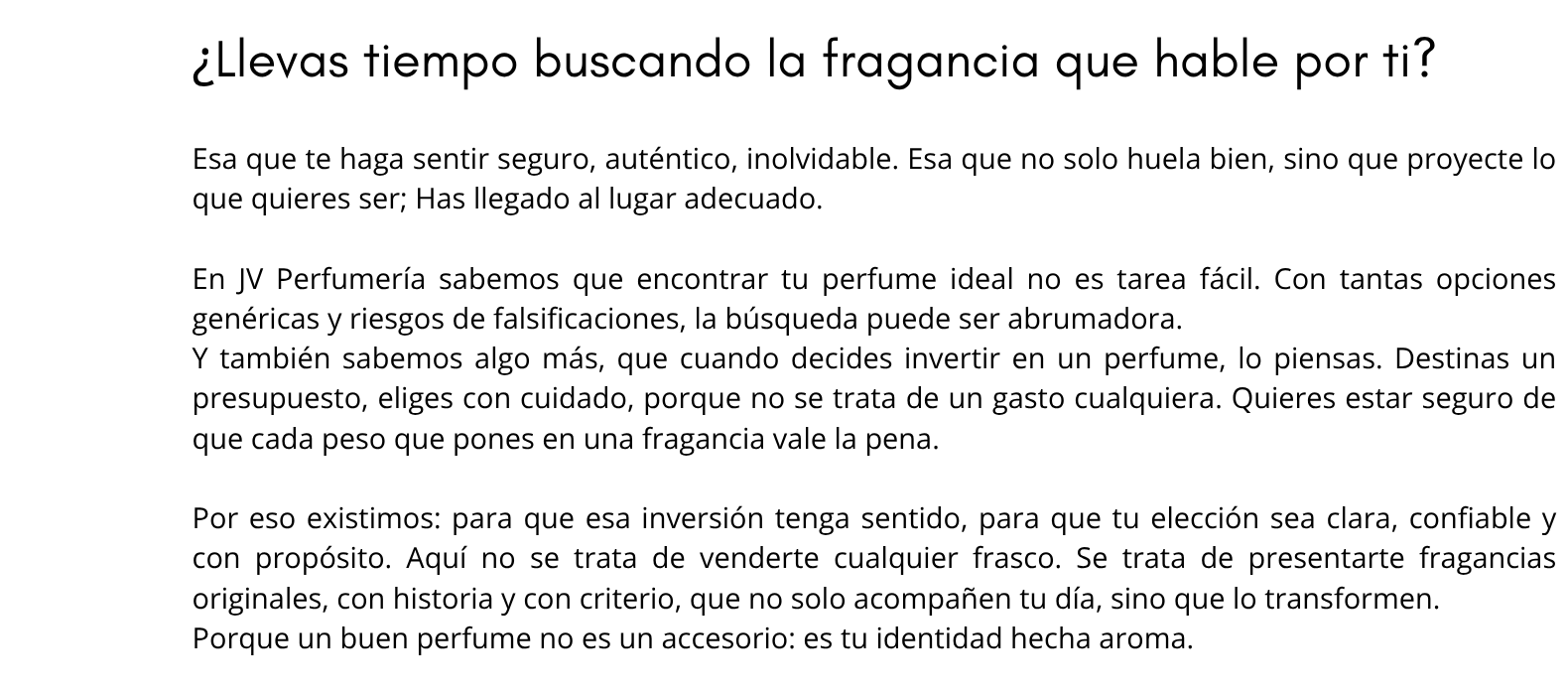 ¿Llevas tiempo buscando la fragancia que hable por ti?

Esa que te haga sentir seguro, auténtico, inolvidable. Esa que no solo huela bien, sino que proyecte lo que quieres ser; Has llegado al lugar adecuado.

En JV Perfumería sabemos que encontrar tu perfume ideal no es tarea fácil. Con tantas opciones genéricas y riesgos de falsificaciones, la búsqueda puede ser abrumadora.
Y también sabemos algo más, que cuando decides invertir en un perfume, lo piensas. Destinas un presupuesto, eliges con cuidado, porque no se trata de un gasto cualquiera. Quieres estar seguro de que cada peso que pones en una fragancia vale la pena.

Por eso existimos: para que esa inversión tenga sentido, para que tu elección sea clara, confiable y con propósito. Aquí no se trata de venderte cualquier frasco. Se trata de presentarte fragancias originales, con historia y con criterio, que no solo acompañen tu día, sino que lo transformen.
Porque un buen perfume no es un accesorio: es tu identidad hecha aroma.